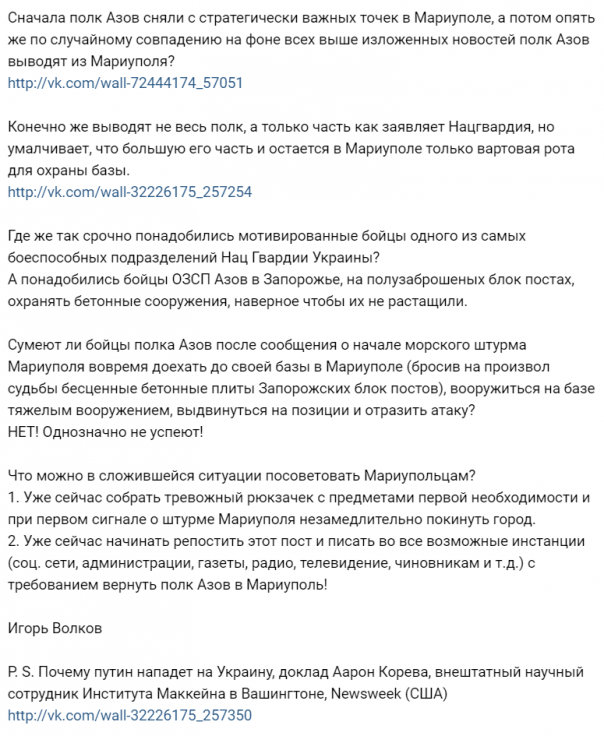 Сначала полк Азов сняли с стратегически важных точек в Мариуполе, а потом опять же по случайному совпадению на фоне всех выше изложенных новостей полк Азов выводят из Мариуполя?
http://vk.com/wall-72444174_57051

Конечно же выводят не весь полк, а только часть как заявляет Нацгвардия, но умалчивает, что большую его часть и остается в Мариуполе только вартовая рота для охраны базы.
http://vk.com/wall-32226175_257254

Где же так срочно понадобились мотивированные бойцы одного из самых боеспособных подразделений Нац Гвардии Украины?
А понадобились бойцы ОЗСП Азов в Запорожье, на полузаброшеных блок постах, охранять бетонные сооружения, наверное чтобы их не растащили.

Сумеют ли бойцы полка Азов после сообщения о начале морского штурма Мариуполя вовремя доехать до своей базы в Мариуполе (бросив на произвол судьбы бесценные бетонные плиты Запорожских блок постов), вооружиться на базе тяжелым вооружением, выдвинуться на позиции и отразить атаку?
НЕТ! Однозначно не успеют!

Что можно в сложившейся ситуации посоветовать Мариупольцам?
1. Уже сейчас собрать тревожный рюкзачек с предметами первой необходимости и при первом сигнале о штурме Мариуполя незамедлительно покинуть город.
2. Уже сейчас начинать репостить этот пост и писать во все возможные инстанции (соц. сети, администрации, газеты, радио, телевидение, чиновникам и т.д.) с требованием вернуть полк Азов в Мариуполь!

Игорь Волков

P. S. Почему путин нападет на Украину, доклад Аарон Корева, внештатный научный сотрудник Института Маккейна в Вашингтоне, Newsweek (США)
http://vk.com/wall-32226175_257350